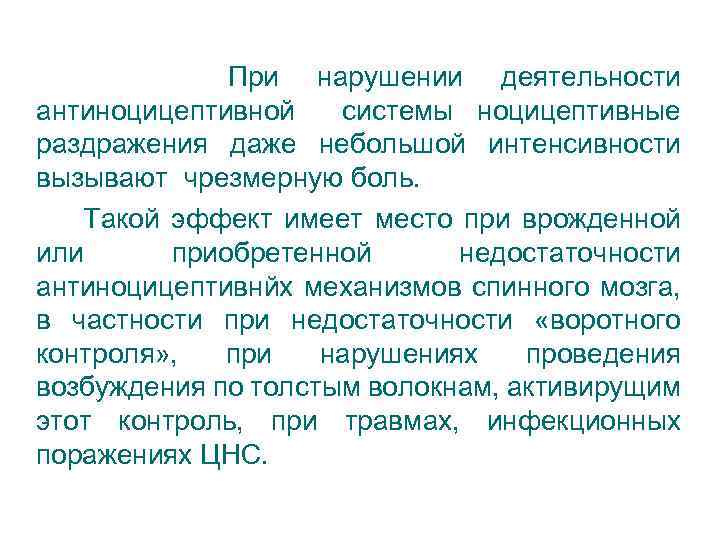 При нарушении деятельности антиноцицептивной системы ноцицептивные раздражения даже небольшой интенсивности вызывают чрезмерную боль.

Такой эффект имеет место при врожденной или приобретенной недостаточности антиноцицептивнйх механизмов спинного мозга, в частности при недостаточности «воротного контроля», при нарушениях проведения возбуждения по толстым волокнам, активирущим этот контроль, при травмах, инфекционных поражениях ЦНС.